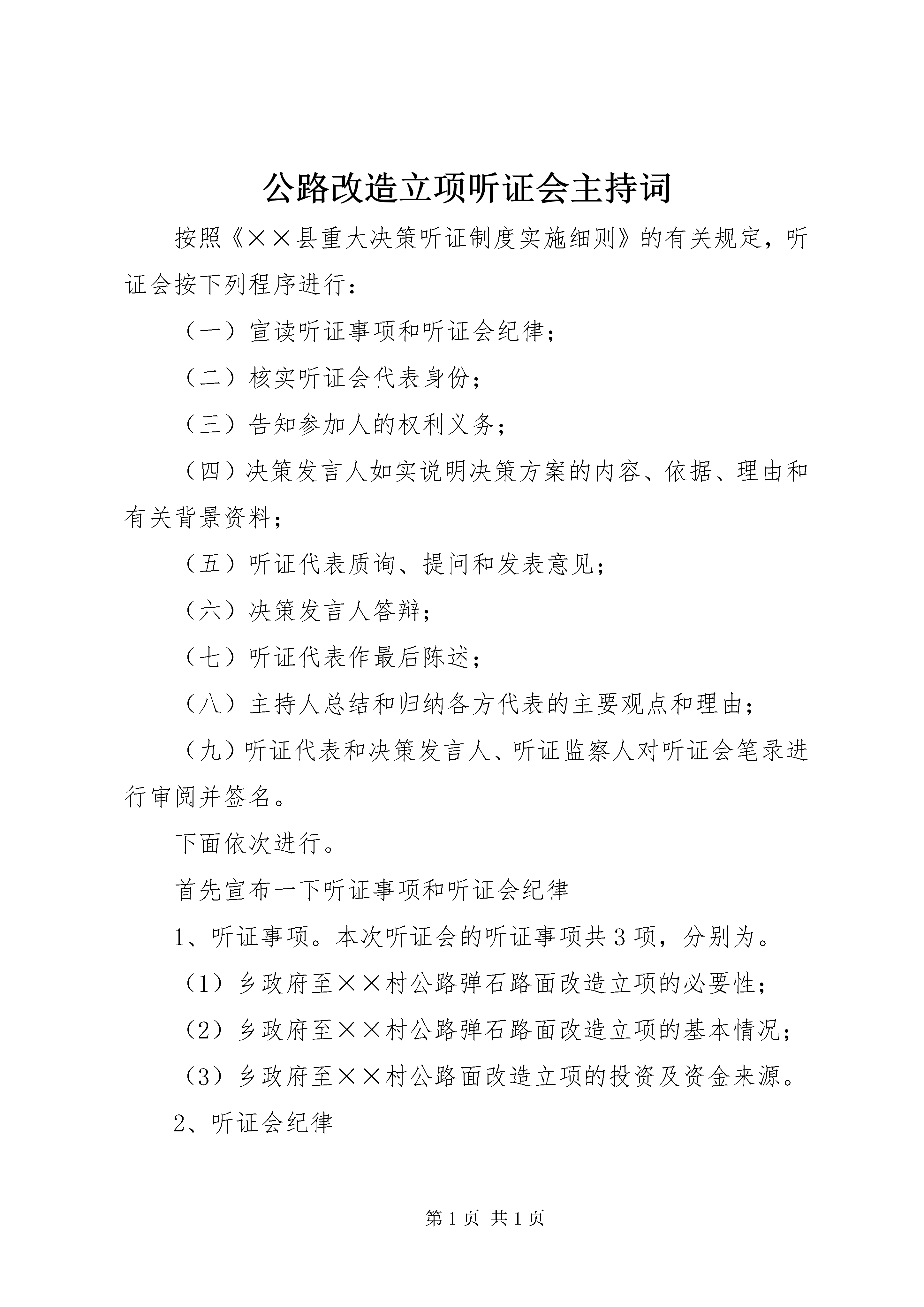 公路改造立项听证会主持词

按照《××县重大决策听证制度实施细则》的有关规定，听证会按下列程序进行：

（一）宣读听证事项和听证会纪律；

（二）核实听证会代表身份；

（三）告知参加人的权利义务；

（四）决策发言人如实说明决策方案的内容、依据、理由和有关背景资料；

（五）听证代表质询、提问和发表意见；

（六）决策发言人答辩；

（七）听证代表作最后陈述；

（八）主持人总结和归纳各方代表的主要观点和理由；

（九）听证代表和决策发言人、听证监察人对听证会笔录进行审阅并签名。

下面依次进行。

首先宣布一下听证事项和听证会纪律

1、听证事项。本次听证会的听证事项共3项，分别为。

（1）乡政府至××村公路弹石路面改造立项的必要性；

（2）乡政府至××村公路弹石路面改造立项的基本情况；

（3）乡政府至××村公路面改造立项的投资及资金来源。

2、听证会纪律

第1页 共1页